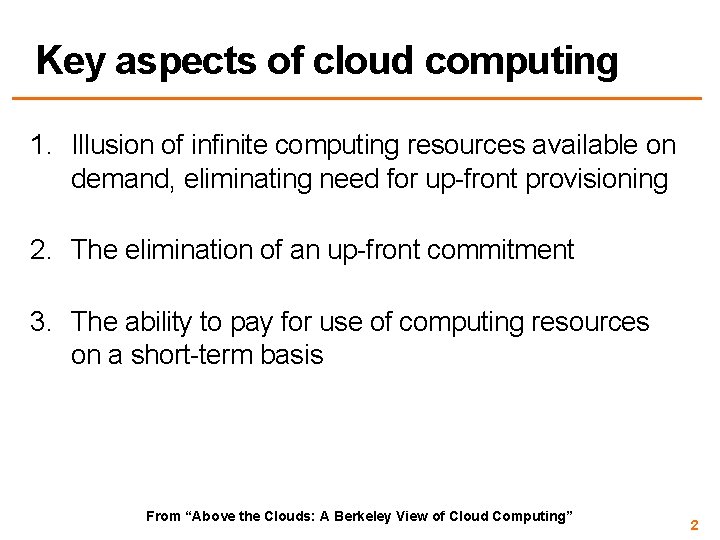 Key aspects of cloud computing

1. Illusion of infinite computing resources available on demand, eliminating need for up-front provisioning

2. The elimination of an up-front commitment

3. The ability to pay for use of computing resources on a short-term basis

From “Above the Clouds: A Berkeley View of Cloud Computing”

2